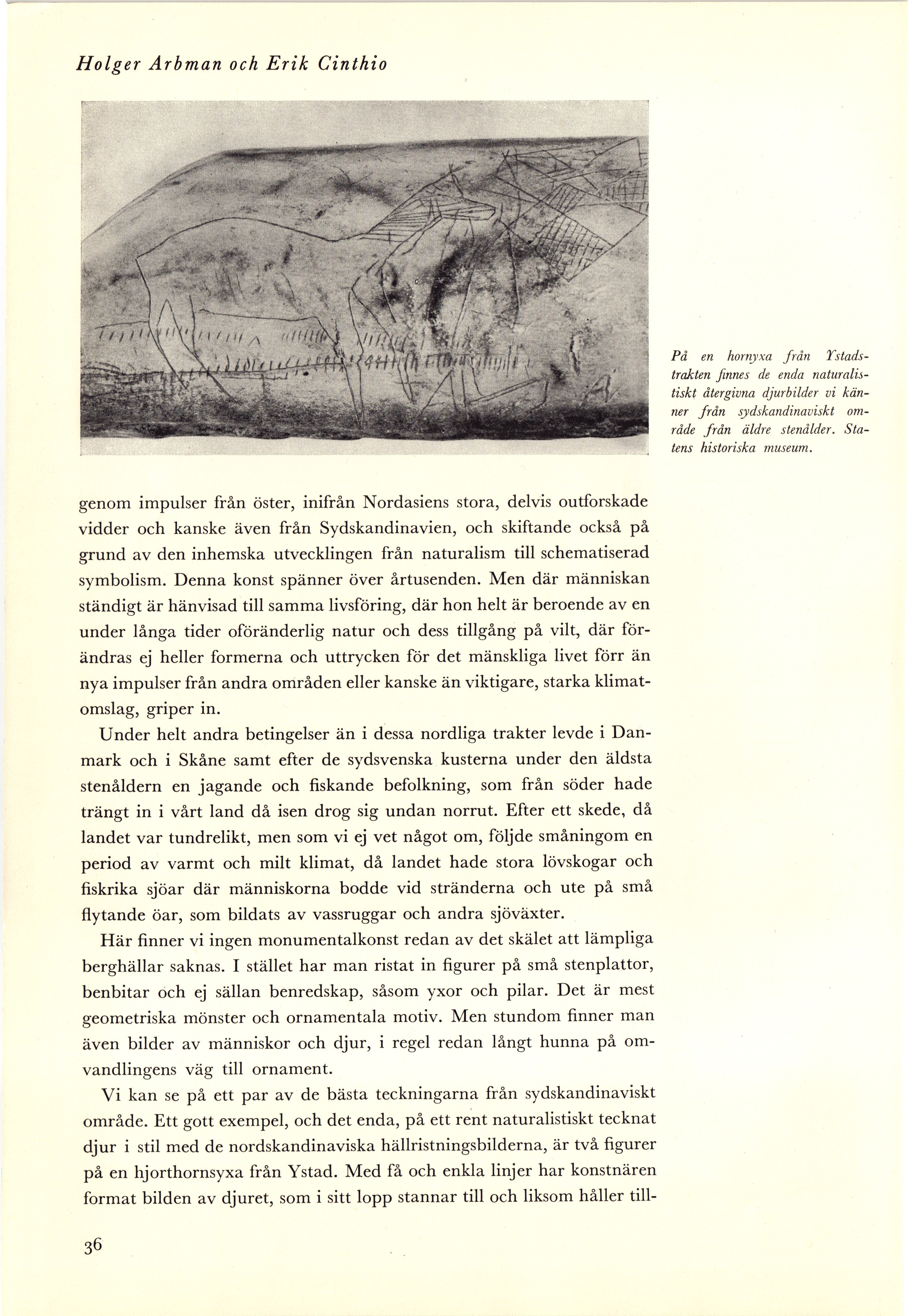 Holger Arbman och Erik Cinthio

På en hornyxa från Ystadstrakten finnes de enda naturalistiskt återgivna djurbilder vi känner från sydskandinaviskt område från äldre stenålder. Statens historiska museum.

genom impulser från öster, inifrån Nordasiens stora, delvis outforskade vidder och kanske även från Sydskandinavien, och skiftande också på grund av den inhemska utvecklingen från naturalism till schematiserad symbolism. Denna konst spänner över årtusenden. Men där människan ständigt är hänvisad till samma livsföring, där hon helt är beroende av en under långa tider oföränderlig natur och dess tillgång på vilt, där förändras ej heller formerna och uttrycken för det mänskliga livet förr än nya impulser från andra områden eller kanske än viktigare, starka klimatomslag, griper in.

Under helt andra betingelser än i dessa nordliga trakter levde i Danmark och i Skåne samt efter de sydsvenska kusterna under den äldsta stenåldern en jagande och fiskande befolkning, som från söder hade trängt in i vårt land då isen drog sig undan norrut. Efter ett skede, då landet var tundrelikt, men som vi ej vet något om, följde småningom en period av varmt och milt klimat, då landet hade stora lövskogar och fiskrika sjöar där människorna bodde vid stränderna och ute på små flytande öar, som bildats av vassruggar och andra sjöväxter.

Här finner vi ingen monumentalkonst redan av det skälet att lämpliga berghällar saknas. I stället har man ristat in figurer på små stenplattor, benbitar och ej sällan benredskap, såsom yxor och pilar. Det är mest geometriska mönster och ornamentala motiv. Men stundom finner man även bilder av människor och djur, i regel redan långt hunna på omvandlingens väg till ornament.

Vi kan se på ett par av de bästa teckningarna från sydskandinaviskt område. Ett gott exempel, och det enda, på ett rent naturalistiskt tecknat djur i stil med de nordskandinaviska hällristningsbilderna, är två figurer på en hjorthornsyxa från Ystad. Med få och enkla linjer har konstnären format bilden av djuret, som i sitt lopp stannar till och liksom håller till-

36